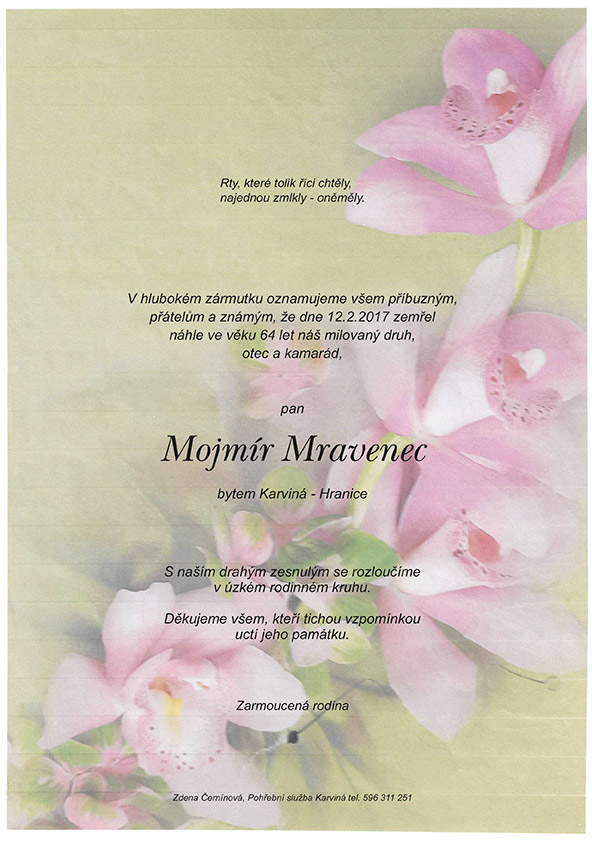 Rty, které tolik říci chtěly,
najednou zmlkly - oněměly.

V hlubokém zármutku oznamujeme všem příbuzným,
přátelům a známým, že dne 12.2.2017 zemřel
náhle ve věku 64 let náš milovaný druh,
otec a kamarád,

pan

Mojmír Mravenec

bytem Karviná - Hranice

S naším drahým zesnulým se rozloučíme
v úzkém rodinném kruhu.

Děkujeme všem, kteří tichou vzpomínkou
uctí jeho památku.

Zarmoucená rodina

Zdena Černínová, Pohřební služba Karviná tel. 596 311 251